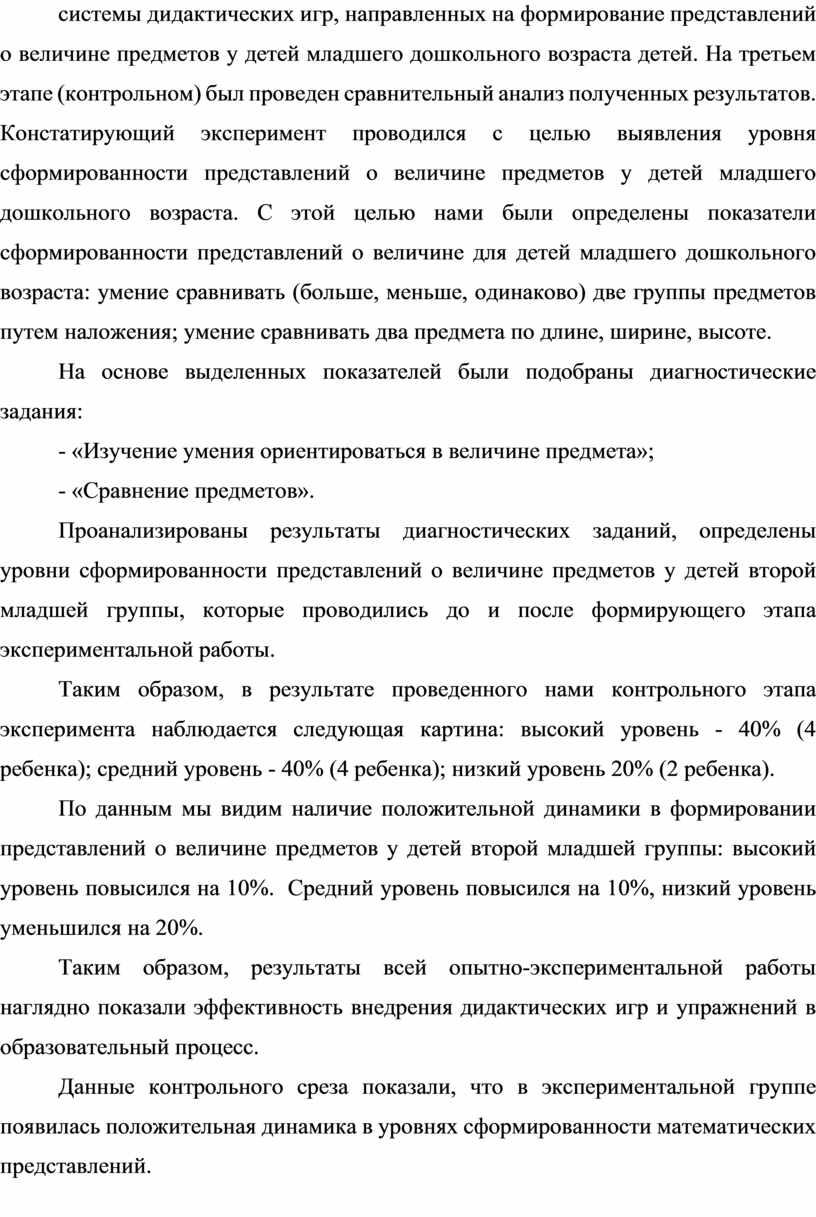 системы дидактических игр, направленных на формирование представлений о величине предметов у детей младшего дошкольного возраста детей. На третьем этапе (контрольном) был проведен сравнительный анализ полученных результатов. Констатирующий эксперимент проводился с целью выявления уровня сформированности представлений о величине предметов у детей младшего дошкольного возраста. С этой целью нами были определены показатели сформированности представлений о величине для детей младшего дошкольного возраста: умение сравнивать (больше, меньше, одинаково) две группы предметов путем наложения; умение сравнивать два предмета по длине, ширине, высоте.

На основе выделенных показателей были подобраны диагностические задания:

- «Изучение умения ориентироваться в величине предмета»;

- «Сравнение предметов».

Проанализированы результаты диагностических заданий, определены уровни сформированности представлений о величине предметов у детей второй младшей группы, которые проводились до и после формирующего этапа экспериментальной работы.

Таким образом, в результате проведенного нами контрольного этапа эксперимента наблюдается следующая картина: высокий уровень - 40% (4 ребенка); средний уровень - 40% (4 ребенка); низкий уровень 20% (2 ребенка).

По данным мы видим наличие положительной динамики в формировании представлений о величине предметов у детей второй младшей группы: высокий уровень повысился на 10%. Средний уровень повысился на 10%, низкий уровень уменьшился на 20%.

Таким образом, результаты всей опытно-экспериментальной работы наглядно показали эффективность внедрения дидактических игр и упражнений в образовательный процесс.

Данные контрольного среза показали, что в экспериментальной группе появилась положительная динамика в уровнях сформированности математических представлений.